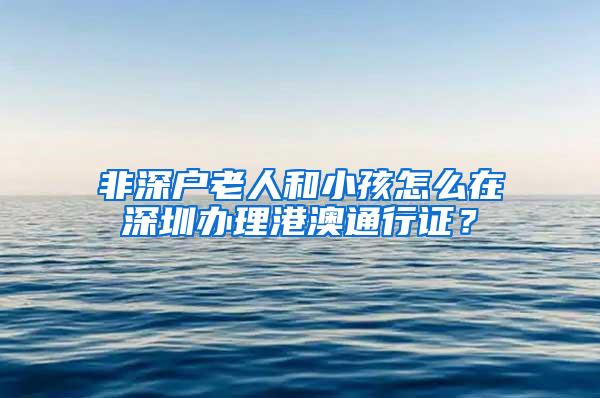 非深户老人和小孩怎么在深圳办理港澳通行证？